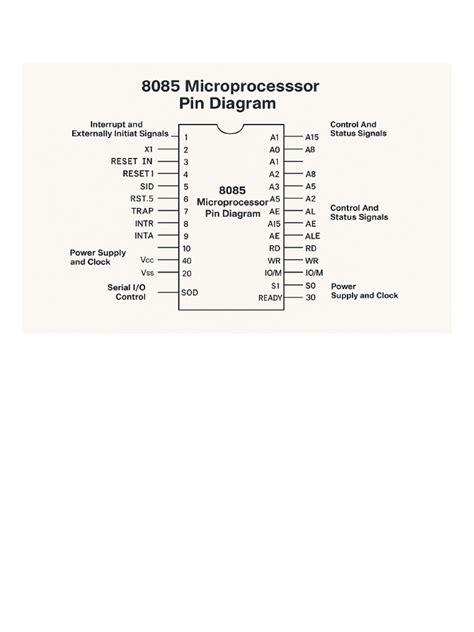 8085 Microprocesssor
Pin Diagram

Interrupt and
Externally Initiat Signals

X1
RESET IN
RESET I
SID
RST.5
TRAP
INTR
INTA

Power Supply
and Clock
Vcc
Vss

Serial I/O
Control

1
2
3
4
5
6
7
8
9
10
40
20
SOD

8085
Microprocessor
Pin Diagram

A1
A0
A1
A2
A3
A5
AE
AI5
AE
RD
WR
IO/M
S1
READY

A15
A8

A8
A5
A2
AL
AE
ALE
RD
WR
IO/M
S0
30

Control And
Status Signals

Control And
Status Signals

Power
Supply and Clock